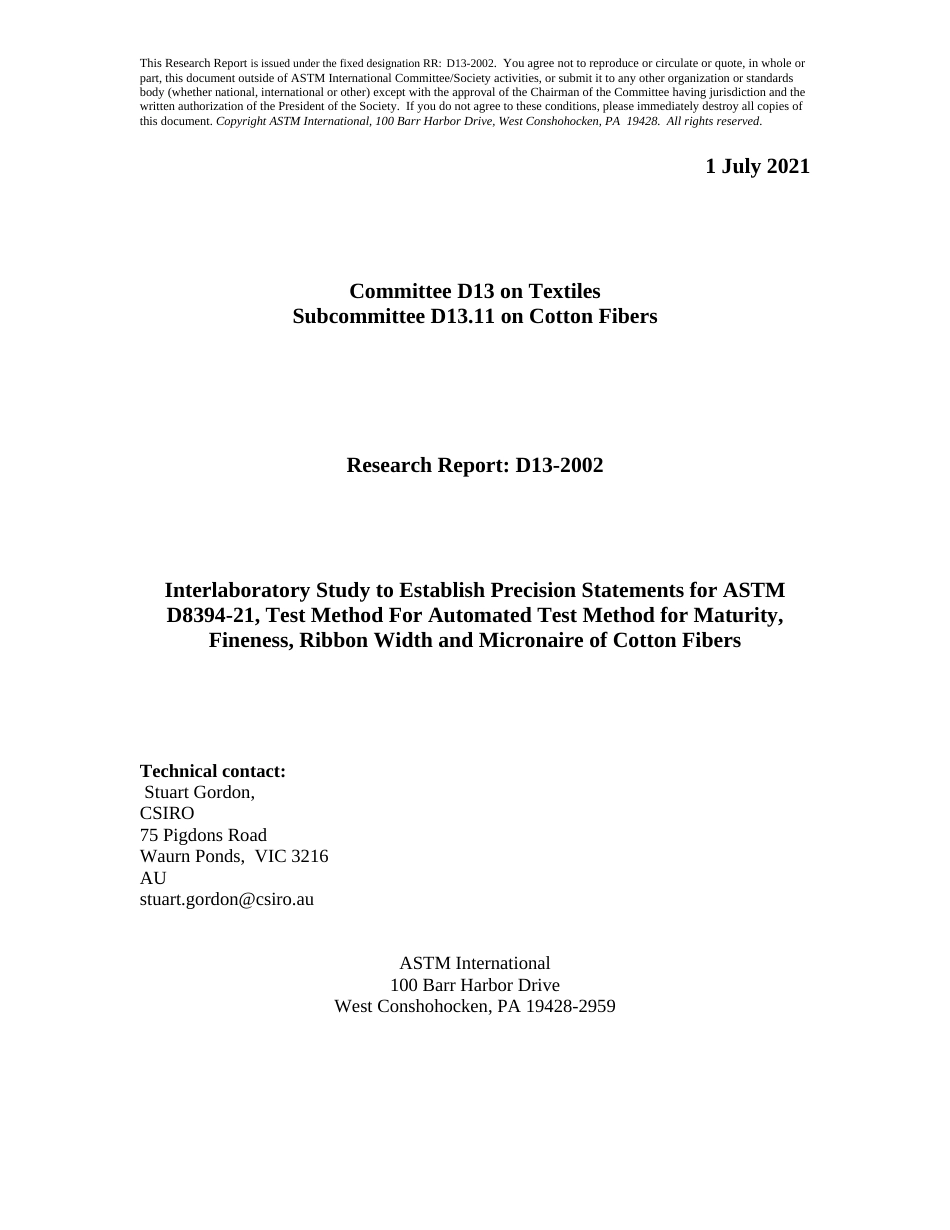 This Research Report is issued under the fixed designation RR: D13-2002. You agree not to reproduce or circulate or quote, in whole or part, this document outside of ASTM International Committee/Society activities, or submit it to any other organization or standards body (whether national, international or other) except with the approval of the Chairman of the Committee having jurisdiction and the written authorization of the President of the Society. If you do not agree to these conditions, please immediately destroy all copies of this document. Copyright ASTM International, 100 Barr Harbor Drive, West Conshohocken, PA 19428. All rights reserved.

1 July 2021

Committee D13 on Textiles
Subcommittee D13.11 on Cotton Fibers

Research Report: D13-2002

Interlaboratory Study to Establish Precision Statements for ASTM D8394-21, Test Method For Automated Test Method for Maturity, Fineness, Ribbon Width and Micronaire of Cotton Fibers

Technical contact:
Stuart Gordon,
CSIRO
75 Pigdons Road
Waurn Ponds, VIC 3216
AU
stuart.gordon@csiro.au

ASTM International
100 Barr Harbor Drive
West Conshohocken, PA 19428-2959